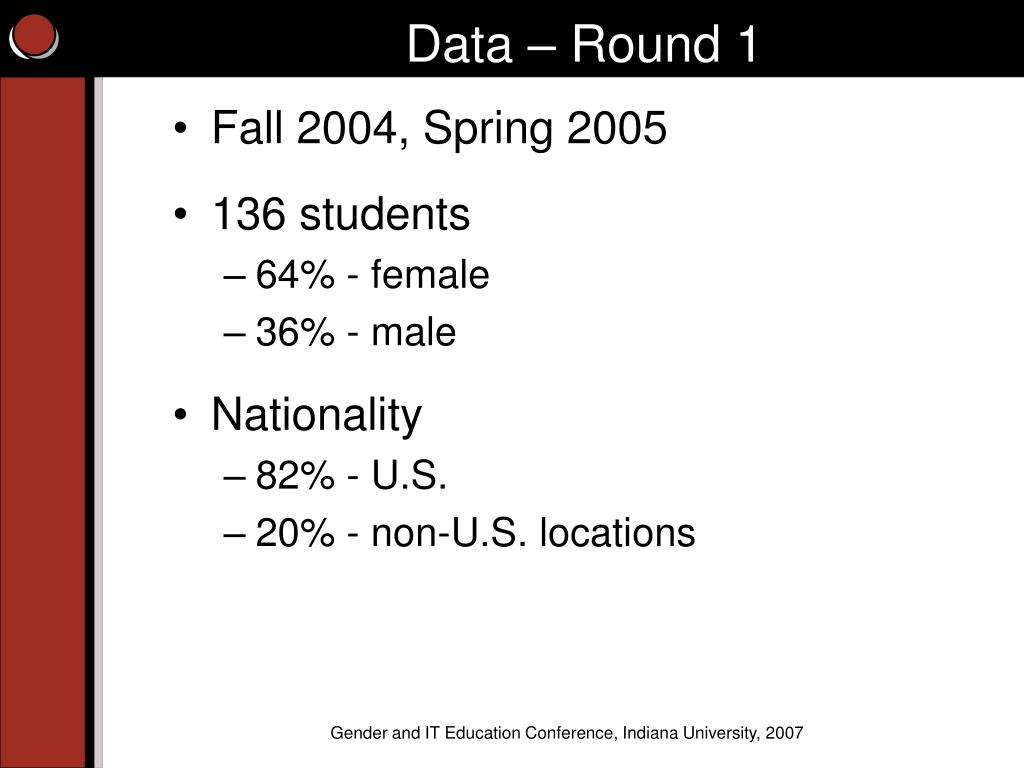 Data – Round 1

• Fall 2004, Spring 2005

• 136 students
– 64% - female
– 36% - male

• Nationality
– 82% - U.S.
– 20% - non-U.S. locations

Gender and IT Education Conference, Indiana University, 2007